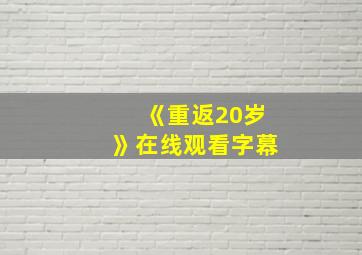 《重返20岁》在线观看字幕